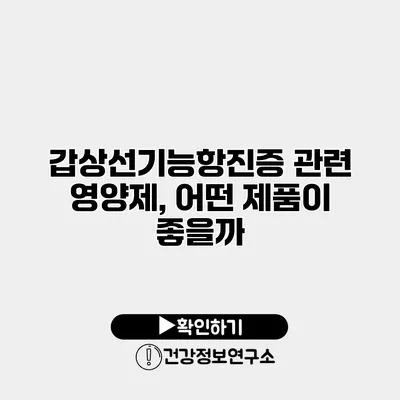 갑상선기능항진증 관련 영양제, 어떤 제품이 좋을까

▶확인하기

건강정보연구소